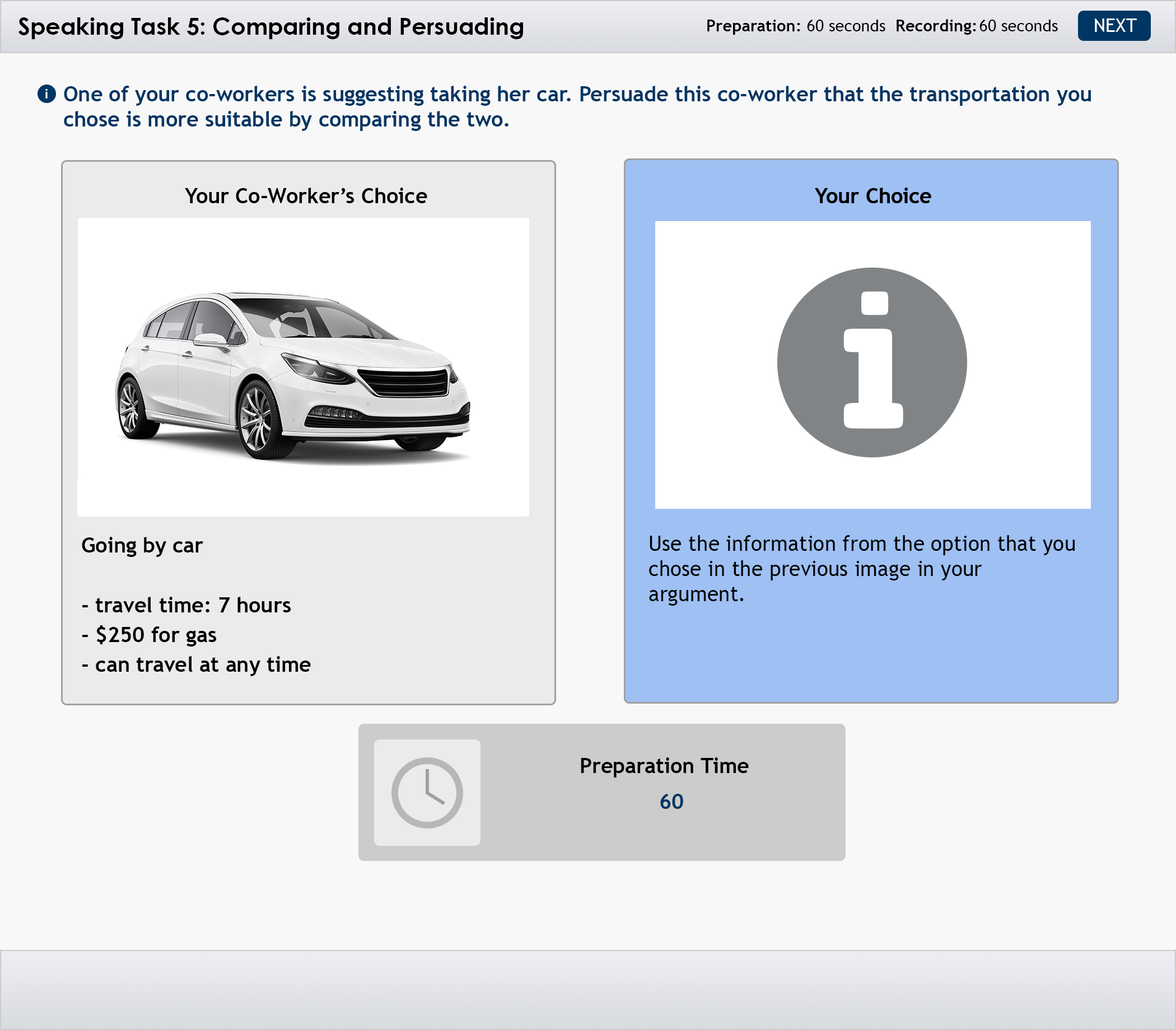 Speaking Task 5: Comparing and Persuading

Preparation: 60 seconds Recording: 60 seconds

NEXT

One of your co-workers is suggesting taking her car. Persuade this co-worker that the transportation you chose is more suitable by comparing the two.

Your Co-Worker's Choice

Going by car

- travel time: 7 hours
- $250 for gas
- can travel at any time

Your Choice

Use the information from the option that you chose in the previous image in your argument.

Preparation Time

60